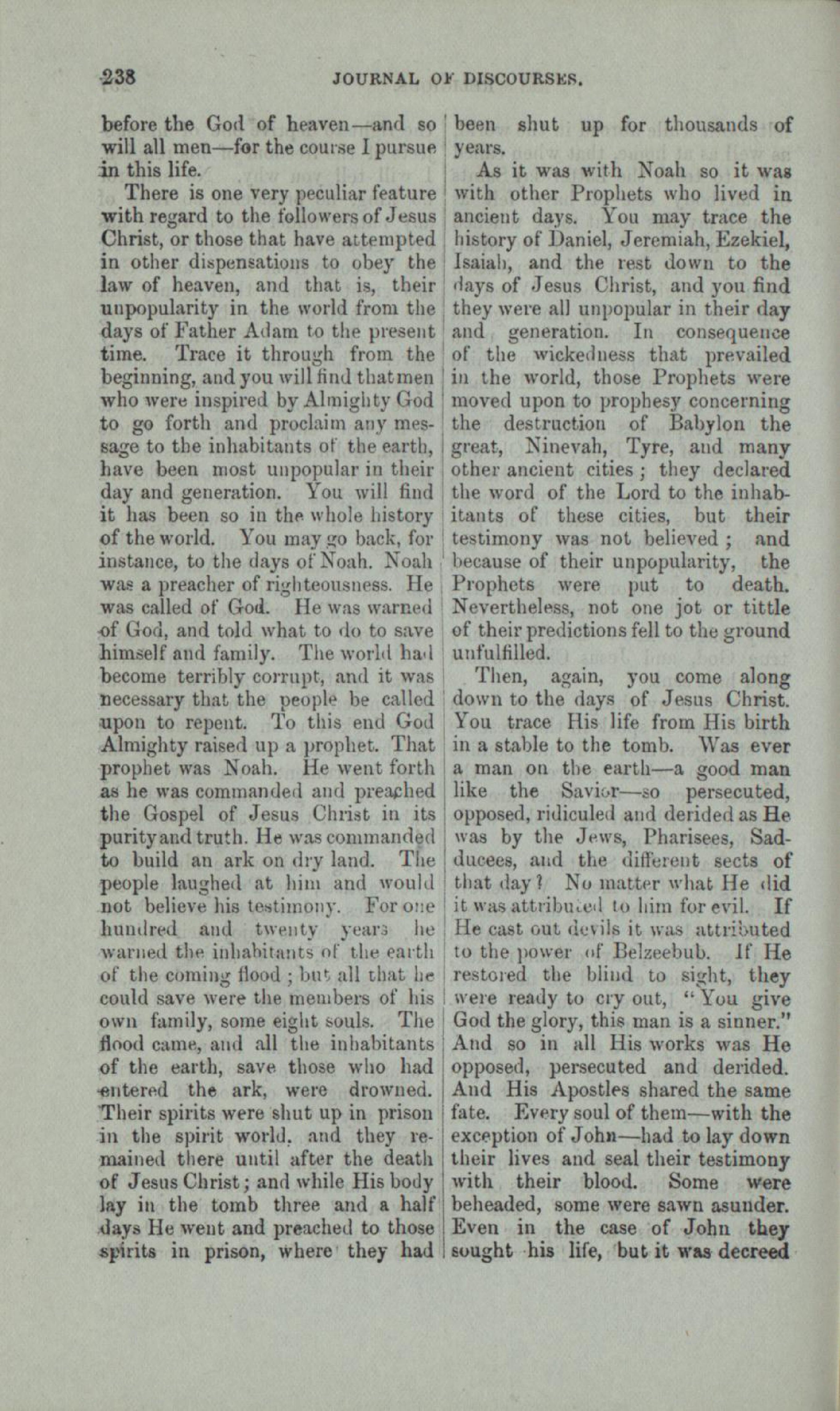 238 JOURNAL OF DISCOURSES.

before the God of heaven—and so will all men—for the course I pursue in this life.

There is one very peculiar feature with regard to the followers of Jesus Christ, or those that have attempted in other dispensations to obey the law of heaven, and that is, their unpopularity in the world from the days of Father Adam to the present time. Trace it through from the beginning, and you will find that men who were inspired by Almighty God to go forth and proclaim any message to the inhabitants of the earth, have been most unpopular in their day and generation. You will find it has been so in the whole history of the world. You may go back, for instance, to the days of Noah. Noah was a preacher of righteousness. He was called of God. He was warned of God, and told what to do to save himself and family. The world had become terribly corrupt, and it was necessary that the people be called upon to repent. To this end God Almighty raised up a prophet. That prophet was Noah. He went forth as he was commanded and preached the Gospel of Jesus Christ in its purity and truth. He was commanded to build an ark on dry land. The people laughed at him and would not believe his testimony. For one hundred and twenty years he warned the inhabitants of the earth of the coming flood; but all that he could save were the members of his own family, some eight souls. The flood came, and all the inhabitants of the earth, save those who had entered the ark, were drowned. Their spirits were shut up in prison in the spirit world, and they remained there until after the death of Jesus Christ; and while His body lay in the tomb three and a half days He went and preached to those spirits in prison, where they had been shut up for thousands of years.

As it was with Noah so it was with other Prophets who lived in ancient days. You may trace the history of Daniel, Jeremiah, Ezekiel, Isaiah, and the rest down to the days of Jesus Christ, and you find they were all unpopular in their day and generation. In consequence of the wickedness that prevailed in the world, those Prophets were moved upon to prophesy concerning the destruction of Babylon the great, Ninevah, Tyre, and many other ancient cities; they declared the word of the Lord to the inhabitants of these cities, but their testimony was not believed; and because of their unpopularity, the Prophets were put to death. Nevertheless, not one jot or tittle of their predictions fell to the ground unfulfilled.

Then, again, you come along down to the days of Jesus Christ. You trace His life from His birth in a stable to the tomb. Was ever a man on the earth—a good man like the Savior—so persecuted, opposed, ridiculed and derided as He was by the Jews, Pharisees, Sadducees, and the different sects of that day? No matter what He did it was attributed to him for evil. If He cast out devils it was attributed to the power of Belzeebub. If He restored the blind to sight, they were ready to cry out, "You give God the glory, this man is a sinner." And so in all His works was He opposed, persecuted and derided. And His Apostles shared the same fate. Every soul of them—with the exception of John—had to lay down their lives and seal their testimony with their blood. Some were beheaded, some were sawn asunder. Even in the case of John they sought his life, but it was decreed